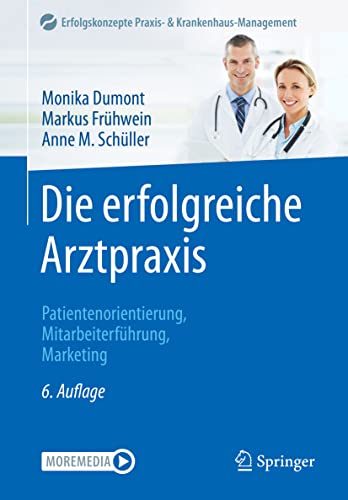 Erfolgskonzepte Praxis- & Krankenhaus-Management

Monika Dumont
Markus Frühwein
Anne M. Schüller

Die erfolgreiche Arztpraxis

Patientenorientierung, Mitarbeiterführung, Marketing

6. Auflage

MOREMEDIA

Springer